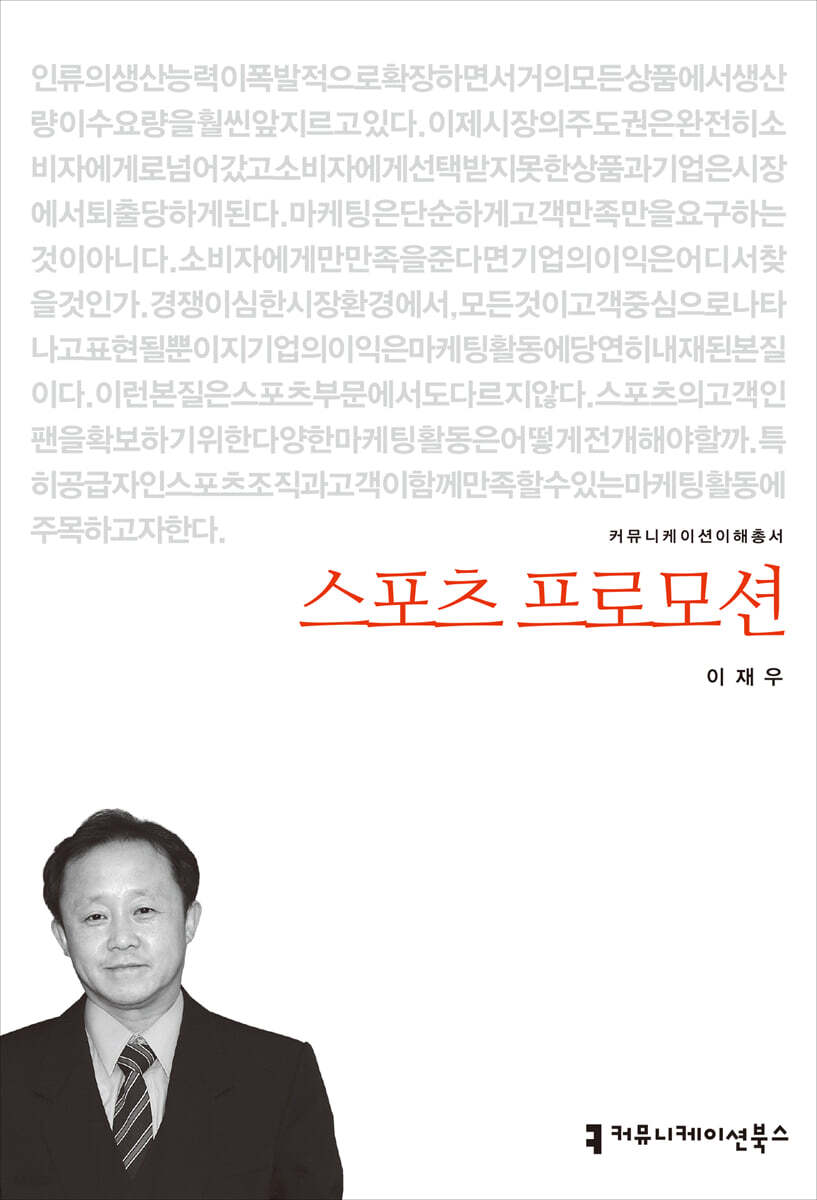 인류의생산능력이폭발적으로확장하면서거의모든상품에서생산량이수요량을훨씬앞지르고있다. 이제시장의주도권은완전히소비자에게로넘어갔고소비자에게선택받지못한상품과기업은시장에서퇴출당하게된다. 마케팅은단순하게고객만족만을요구하는것이아니다. 소비자에게만만족을준다면기업의이익은어디서찾을것인가. 경쟁이심한시장환경에서, 모든것이고객중심으로나타나고표현될뿐이지기업의이익은마케팅활동에당연히내재된본질이다. 이런본질은스포츠부문에서도다르지않다. 스포츠의고객인팬을확보하기위한다양한마케팅활동은어떻게전개해야할까. 특히공급자인스포츠조직과고객이함께만족할수있는마케팅활동에주목하고자한다.

커뮤니케이션이해총서

스포츠 프로모션

이재우

커뮤니케이션북스